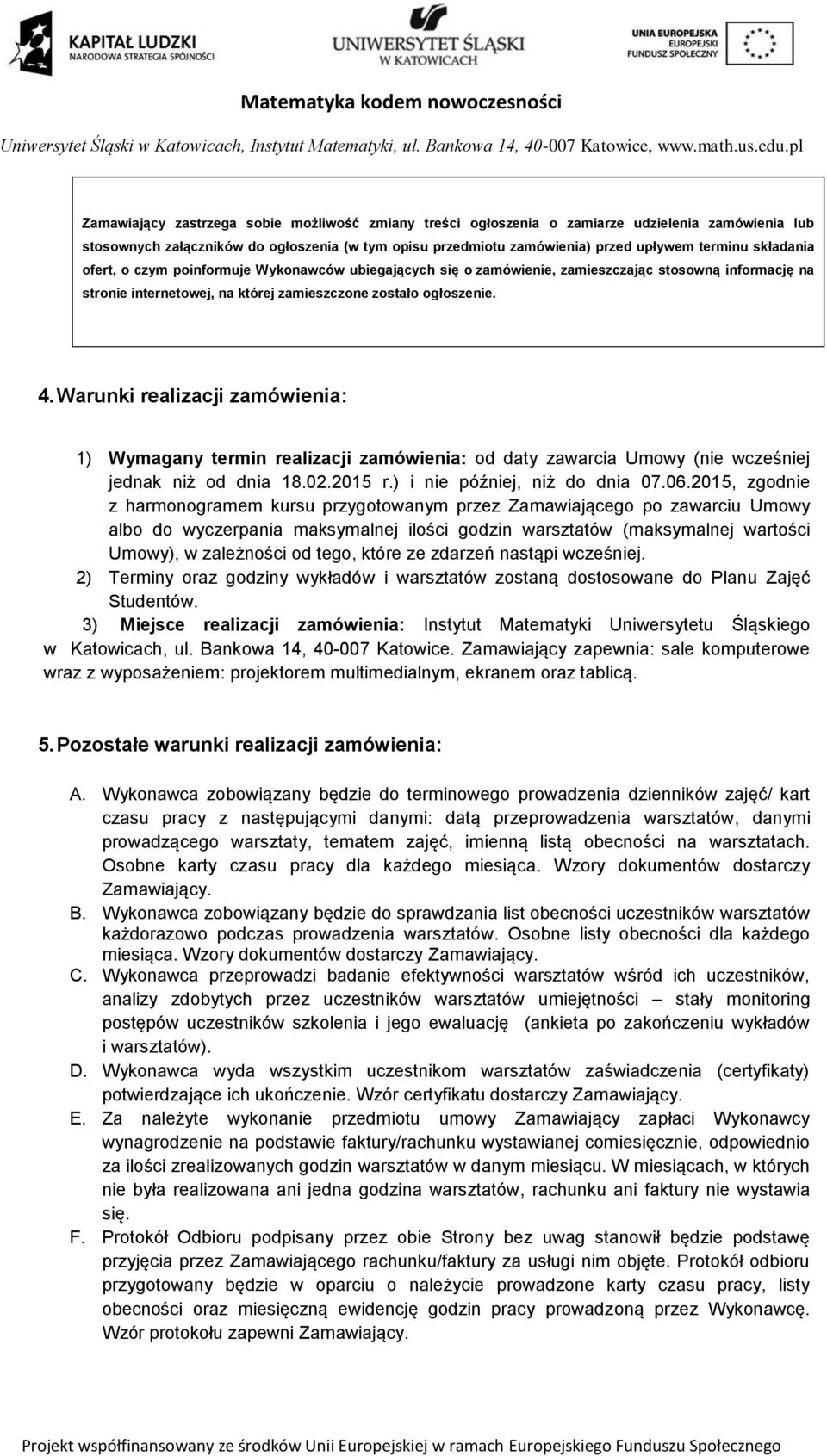 KAPITAŁ LUDZKI
NARODOWA STRATEGIA SPÓJNOŚCI

UNIWERSYTET ŚLĄSKI
W KATOWICACH

UNIA EUROPEJSKA
EUROPEJSKI
FUNDUSZ SPOŁECZNY

Matematyka kodem nowoczesności

Uniwersytet Śląski w Katowicach, Instytut Matematyki, ul. Bankowa 14, 40-007 Katowice, www.math.us.edu.pl

Zamawiający zastrzega sobie możliwość zmiany treści ogłoszenia o zamiarze udzielenia zamówienia lub stosownych załączników do ogłoszenia (w tym opisu przedmiotu zamówienia) przed upływem terminu składania ofert, o czym poinformuje Wykonawców ubiegających się o zamówienie, zamieszczając stosowną informację na stronie internetowej, na której zamieszczone zostało ogłoszenie.

4. Warunki realizacji zamówienia:

1) Wymagany termin realizacji zamówienia: od daty zawarcia Umowy (nie wcześniej jednak niż od dnia 18.02.2015 r.) i nie później, niż do dnia 07.06.2015, zgodnie z harmonogramem kursu przygotowanym przez Zamawiającego po zawarciu Umowy albo do wyczerpania maksymalnej ilości godzin warsztatów (maksymalnej wartości Umowy), w zależności od tego, które ze zdarzeń nastąpi wcześniej.
2) Terminy oraz godziny wykładów i warsztatów zostaną dostosowane do Planu Zajęć Studentów.
3) Miejsce realizacji zamówienia: Instytut Matematyki Uniwersytetu Śląskiego w Katowicach, ul. Bankowa 14, 40-007 Katowice. Zamawiający zapewnia: sale komputerowe wraz z wyposażeniem: projektorem multimedialnym, ekranem oraz tablicą.

5. Pozostałe warunki realizacji zamówienia:

A. Wykonawca zobowiązany będzie do terminowego prowadzenia dzienników zajęć/ kart czasu pracy z następującymi danymi: datą przeprowadzenia warsztatów, danymi prowadzącego warsztaty, tematem zajęć, imienną listą obecności na warsztatach. Osobne karty czasu pracy dla każdego miesiąca. Wzory dokumentów dostarczy Zamawiający.
B. Wykonawca zobowiązany będzie do sprawdzania list obecności uczestników warsztatów każdorazowo podczas prowadzenia warsztatów. Osobne listy obecności dla każdego miesiąca. Wzory dokumentów dostarczy Zamawiający.
C. Wykonawca przeprowadzi badanie efektywności warsztatów wśród ich uczestników, analizy zdobytych przez uczestników warsztatów umiejętności – stały monitoring postępów uczestników szkolenia i jego ewaluację (ankieta po zakończeniu wykładów i warsztatów).
D. Wykonawca wyda wszystkim uczestnikom warsztatów zaświadczenia (certyfikaty) potwierdzające ich ukończenie. Wzór certyfikatu dostarczy Zamawiający.
E. Za należyte wykonanie przedmiotu umowy Zamawiający zapłaci Wykonawcy wynagrodzenie na podstawie faktury/rachunku wystawianej comiesięcznie, odpowiednio za ilości zrealizowanych godzin warsztatów w danym miesiącu. W miesiącach, w których nie była realizowana ani jedna godzina warsztatów, rachunku ani faktury nie wystawia się.
F. Protokół Odbioru podpisany przez obie Strony bez uwag stanowił będzie podstawę przyjęcia przez Zamawiającego rachunku/faktury za usługi nim objęte. Protokół odbioru przygotowany będzie w oparciu o należycie prowadzone karty czasu pracy, listy obecności oraz miesięczną ewidencję godzin pracy prowadzoną przez Wykonawcę. Wzór protokołu zapewni Zamawiający.

Projekt współfinansowany ze środków Unii Europejskiej w ramach Europejskiego Funduszu Społecznego